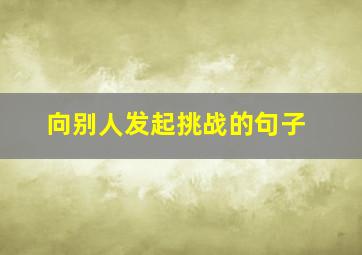 向别人发起挑战的句子